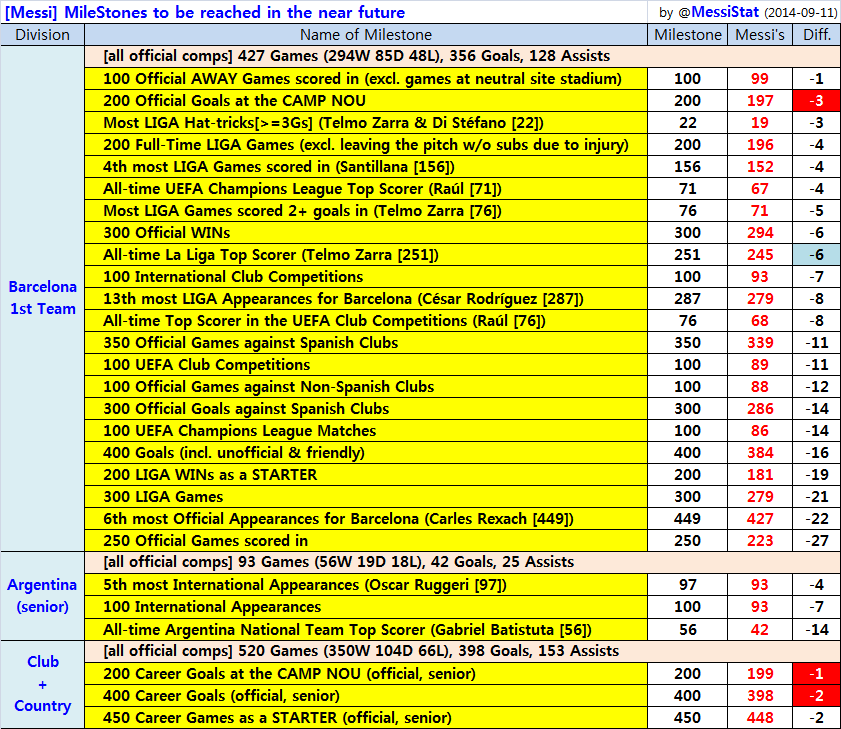 [Messi] MileStones to be reached in the near future

by @MessiStat (2014-09-11)

| Division | Name of Milestone | Milestone | Messi's | Diff. |
|---|---|---|---|---|
| Barcelona 1st Team | [all official comps] 427 Games (294W 85D 48L), 356 Goals, 128 Assists | | | |
| | 100 Official AWAY Games scored in (excl. games at neutral site stadium) | 100 | 99 | -1 |
| | 200 Official Goals at the CAMP NOU | 200 | 197 | -3 |
| | Most LIGA Hat-tricks[>=3Gs] (Telmo Zarra & Di Stéfano [22]) | 22 | 19 | -3 |
| | 200 Full-Time LIGA Games (excl. leaving the pitch w/o subs due to injury) | 200 | 196 | -4 |
| | 4th most LIGA Games scored in (Santillana [156]) | 156 | 152 | -4 |
| | All-time UEFA Champions League Top Scorer (Raúl [71]) | 71 | 67 | -4 |
| | Most LIGA Games scored 2+ goals in (Telmo Zarra [76]) | 76 | 71 | -5 |
| | 300 Official WINs | 300 | 294 | -6 |
| | All-time La Liga Top Scorer (Telmo Zarra [251]) | 251 | 245 | -6 |
| | 100 International Club Competitions | 100 | 93 | -7 |
| | 13th most LIGA Appearances for Barcelona (César Rodríguez [287]) | 287 | 279 | -8 |
| | All-time Top Scorer in the UEFA Club Competitions (Raúl [76]) | 76 | 68 | -8 |
| | 350 Official Games against Spanish Clubs | 350 | 339 | -11 |
| | 100 UEFA Club Competitions | 100 | 89 | -11 |
| | 100 Official Games against Non-Spanish Clubs | 100 | 88 | -12 |
| | 300 Official Goals against Spanish Clubs | 300 | 286 | -14 |
| | 100 UEFA Champions League Matches | 100 | 86 | -14 |
| | 400 Goals (incl. unofficial & friendly) | 400 | 384 | -16 |
| | 200 LIGA WINs as a STARTER | 200 | 181 | -19 |
| | 300 LIGA Games | 300 | 279 | -21 |
| | 6th most Official Appearances for Barcelona (Carles Rexach [449]) | 449 | 427 | -22 |
| | 250 Official Games scored in | 250 | 223 | -27 |
| Argentina (senior) | [all official comps] 93 Games (56W 19D 18L), 42 Goals, 25 Assists | | | |
| | 5th most International Appearances (Oscar Ruggeri [97]) | 97 | 93 | -4 |
| | 100 International Appearances | 100 | 93 | -7 |
| | All-time Argentina National Team Top Scorer (Gabriel Batistuta [56]) | 56 | 42 | -14 |
| Club + Country | [all official comps] 520 Games (350W 104D 66L), 398 Goals, 153 Assists | | | |
| | 200 Career Goals at the CAMP NOU (official, senior) | 200 | 199 | -1 |
| | 400 Career Goals (official, senior) | 400 | 398 | -2 |
| | 450 Career Games as a STARTER (official, senior) | 450 | 448 | -2 |